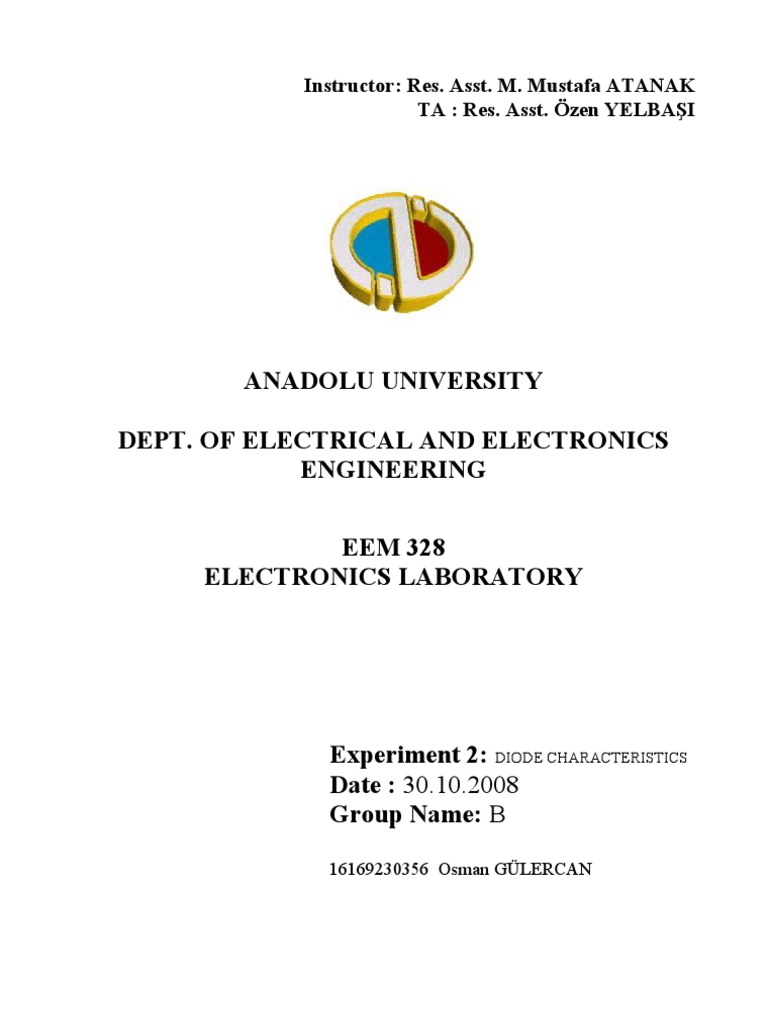 Instructor: Res. Asst. M. Mustafa ATANAK
TA : Res. Asst. Özen YELBAŞI

ANADOLU UNIVERSITY

DEPT. OF ELECTRICAL AND ELECTRONICS ENGINEERING

EEM 328
ELECTRONICS LABORATORY

Experiment 2: DIODE CHARACTERISTICS
Date : 30.10.2008
Group Name: B

16169230356 Osman GÜLERCAN